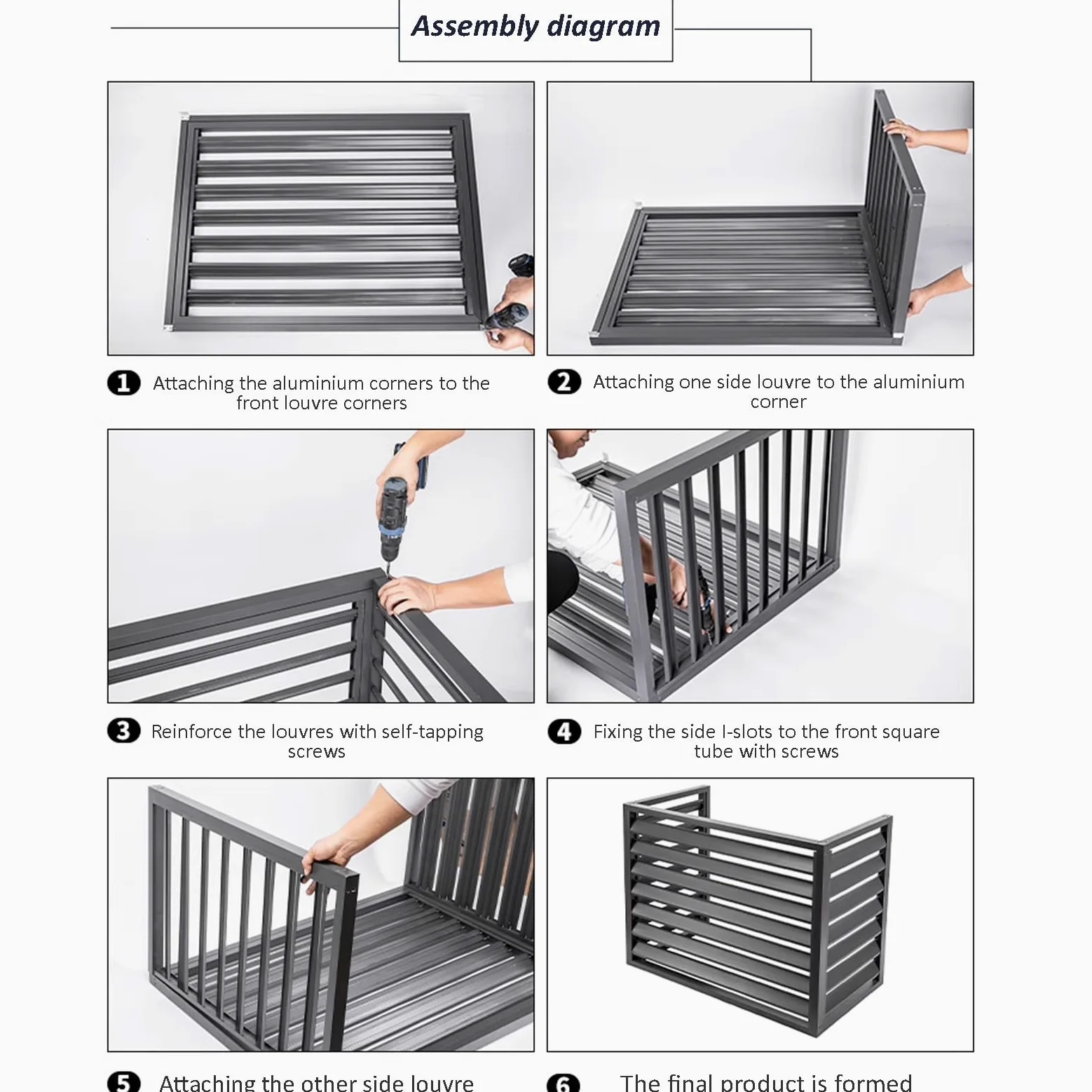 Assembly diagram

1 Attaching the aluminium corners to the front louvre corners

2 Attaching one side louvre to the aluminium corner

3 Reinforce the louvres with self-tapping screws

4 Fixing the side I-slots to the front square tube with screws

5 Attaching the other side louvre

6 The final product is formed